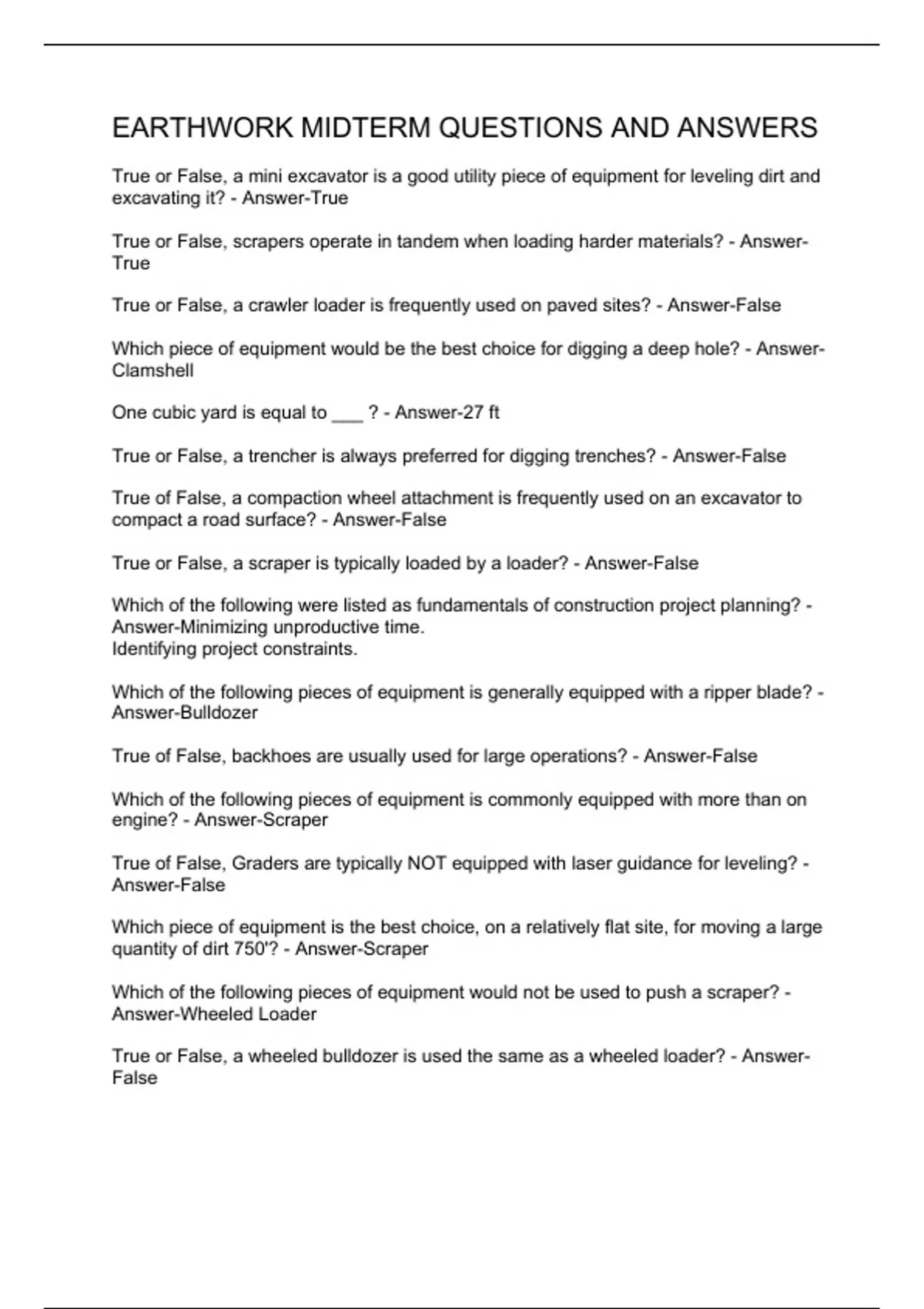 EARTHWORK MIDTERM QUESTIONS AND ANSWERS

True or False, a mini excavator is a good utility piece of equipment for leveling dirt and excavating it? - Answer-True

True or False, scrapers operate in tandem when loading harder materials? - Answer-True

True or False, a crawler loader is frequently used on paved sites? - Answer-False

Which piece of equipment would be the best choice for digging a deep hole? - Answer-Clamshell

One cubic yard is equal to ___ ? - Answer-27 ft

True or False, a trencher is always preferred for digging trenches? - Answer-False

True of False, a compaction wheel attachment is frequently used on an excavator to compact a road surface? - Answer-False

True or False, a scraper is typically loaded by a loader? - Answer-False

Which of the following were listed as fundamentals of construction project planning? - Answer-Minimizing unproductive time.
Identifying project constraints.

Which of the following pieces of equipment is generally equipped with a ripper blade? - Answer-Bulldozer

True of False, backhoes are usually used for large operations? - Answer-False

Which of the following pieces of equipment is commonly equipped with more than on engine? - Answer-Scraper

True of False, Graders are typically NOT equipped with laser guidance for leveling? - Answer-False

Which piece of equipment is the best choice, on a relatively flat site, for moving a large quantity of dirt 750'? - Answer-Scraper

Which of the following pieces of equipment would not be used to push a scraper? - Answer-Wheeled Loader

True or False, a wheeled bulldozer is used the same as a wheeled loader? - Answer-False